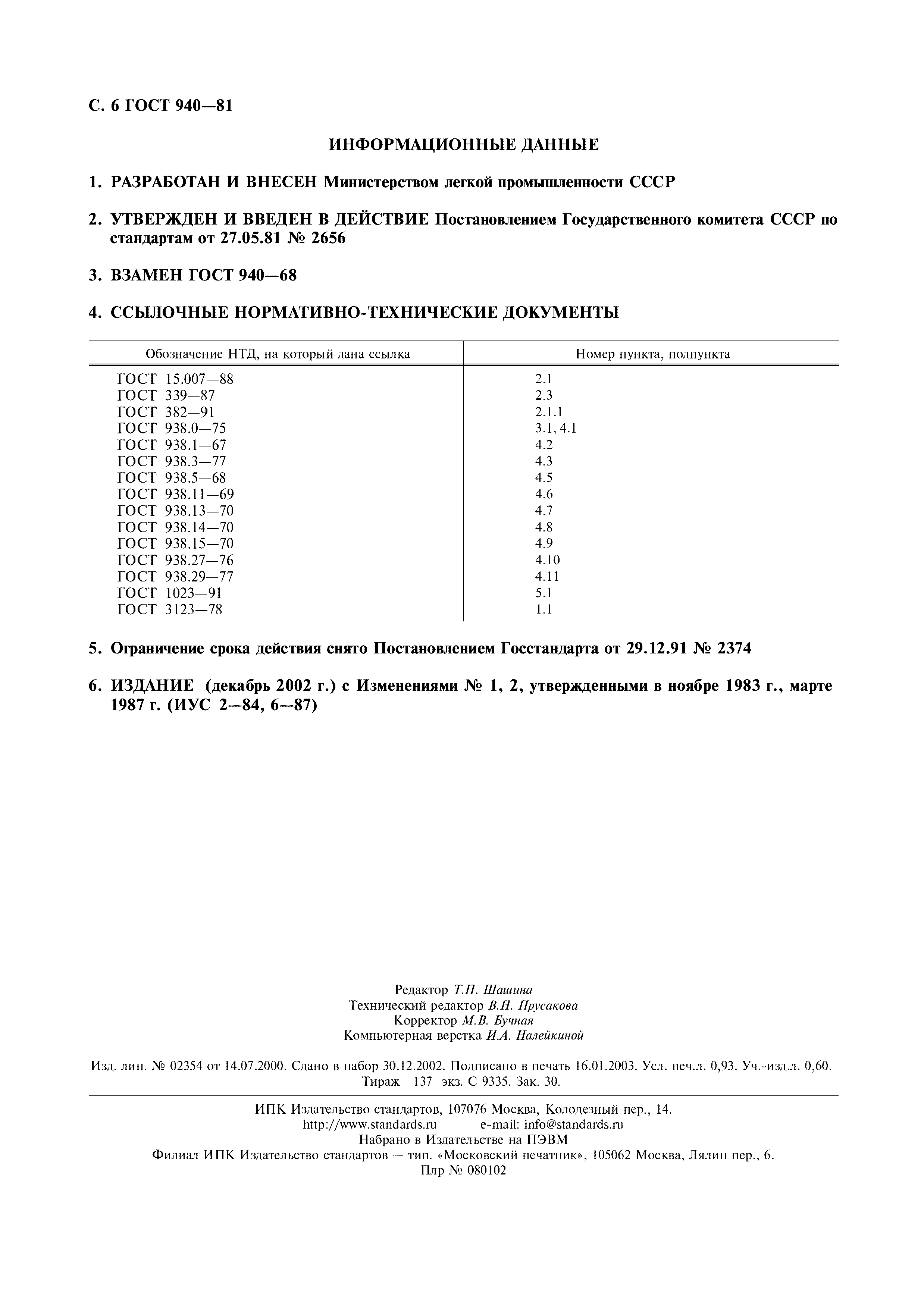 С. 6 ГОСТ 940—81

ИНФОРМАЦИОННЫЕ ДАННЫЕ

1. РАЗРАБОТАН И ВНЕСЕН Министерством легкой промышленности СССР

2. УТВЕРЖДЕН И ВВЕДЕН В ДЕЙСТВИЕ Постановлением Государственного комитета СССР по стандартам от 27.05.81 № 2656

3. ВЗАМЕН ГОСТ 940—68

4. ССЫЛОЧНЫЕ НОРМАТИВНО-ТЕХНИЧЕСКИЕ ДОКУМЕНТЫ

| Обозначение НТД, на который дана ссылка | Номер пункта, подпункта |
|---|---|
| ГОСТ 15.007—88 | 2.1 |
| ГОСТ 339—87 | 2.3 |
| ГОСТ 382—91 | 2.1.1 |
| ГОСТ 938.0—75 | 3.1, 4.1 |
| ГОСТ 938.1—67 | 4.2 |
| ГОСТ 938.3—77 | 4.3 |
| ГОСТ 938.5—68 | 4.5 |
| ГОСТ 938.11—69 | 4.6 |
| ГОСТ 938.13—70 | 4.7 |
| ГОСТ 938.14—70 | 4.8 |
| ГОСТ 938.15—70 | 4.9 |
| ГОСТ 938.27—76 | 4.10 |
| ГОСТ 938.29—77 | 4.11 |
| ГОСТ 1023—91 | 5.1 |
| ГОСТ 3123—78 | 1.1 |

5. Ограничение срока действия снято Постановлением Госстандарта от 29.12.91 № 2374

6. ИЗДАНИЕ (декабрь 2002 г.) с Изменениями № 1, 2, утвержденными в ноябре 1983 г., марте 1987 г. (ИУС 2—84, 6—87)

Редактор Т.П. Шашина
Технический редактор В.Н. Прусакова
Корректор М.В. Бучная
Компьютерная верстка И.А. Налейкиной

Изд. лиц. № 02354 от 14.07.2000. Сдано в набор 30.12.2002. Подписано в печать 16.01.2003. Усл. печ.л. 0,93. Уч.-изд.л. 0,60. Тираж 137 экз. С 9335. Зак. 30.

ИПК Издательство стандартов, 107076 Москва, Колодезный пер., 14.
http://www.standards.ru e-mail: info@standards.ru
Набрано в Издательстве на ПЭВМ
Филиал ИПК Издательство стандартов — тип. «Московский печатник», 105062 Москва, Лялин пер., 6.
Плр № 080102